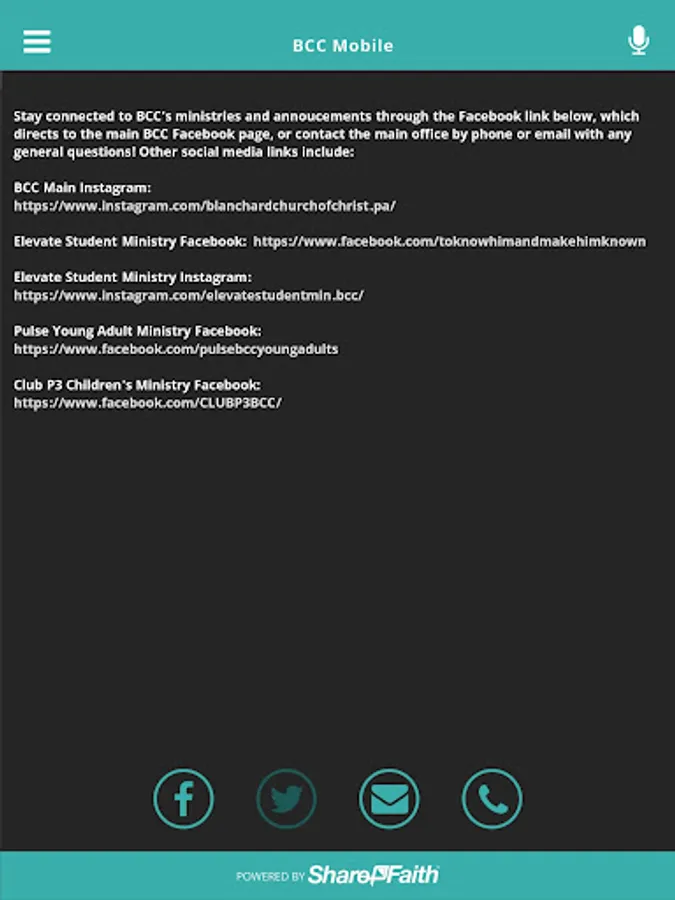 BCC Mobile

Stay connected to BCC's ministries and annoucements through the Facebook link below, which directs to the main BCC Facebook page, or contact the main office by phone or email with any general questions! Other social media links include:

BCC Main Instagram:
https://www.instagram.com/blanchardchurchofchrist.pa/

Elevate Student Ministry Facebook: https://www.facebook.com/toknowhimandmakehimknown

Elevate Student Ministry Instagram:
https://www.instagram.com/elevatestudentmin.bcc/

Pulse Young Adult Ministry Facebook:
https://www.facebook.com/pulsebccyoungadults

Club P3 Children's Ministry Facebook:
https://www.facebook.com/CLUBP3BCC/

POWERED BY ShareFaith